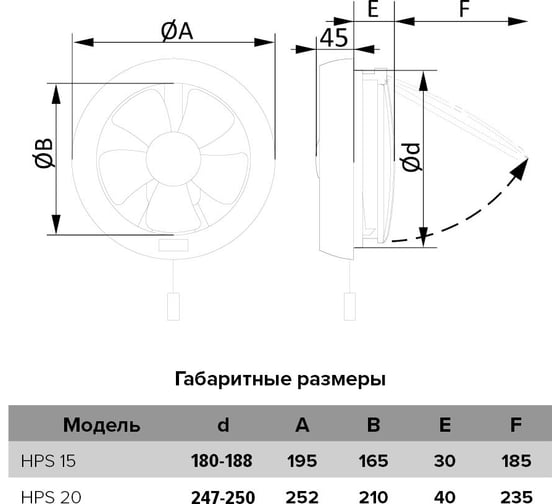 ØA

ØB

45

E

F

Ød

Габаритные размеры

| Модель | d | A | B | E | F |
|---|---|---|---|---|---|
| HPS 15 | 180-188 | 195 | 165 | 30 | 185 |
| HPS 20 | 247-250 | 252 | 210 | 40 | 235 |